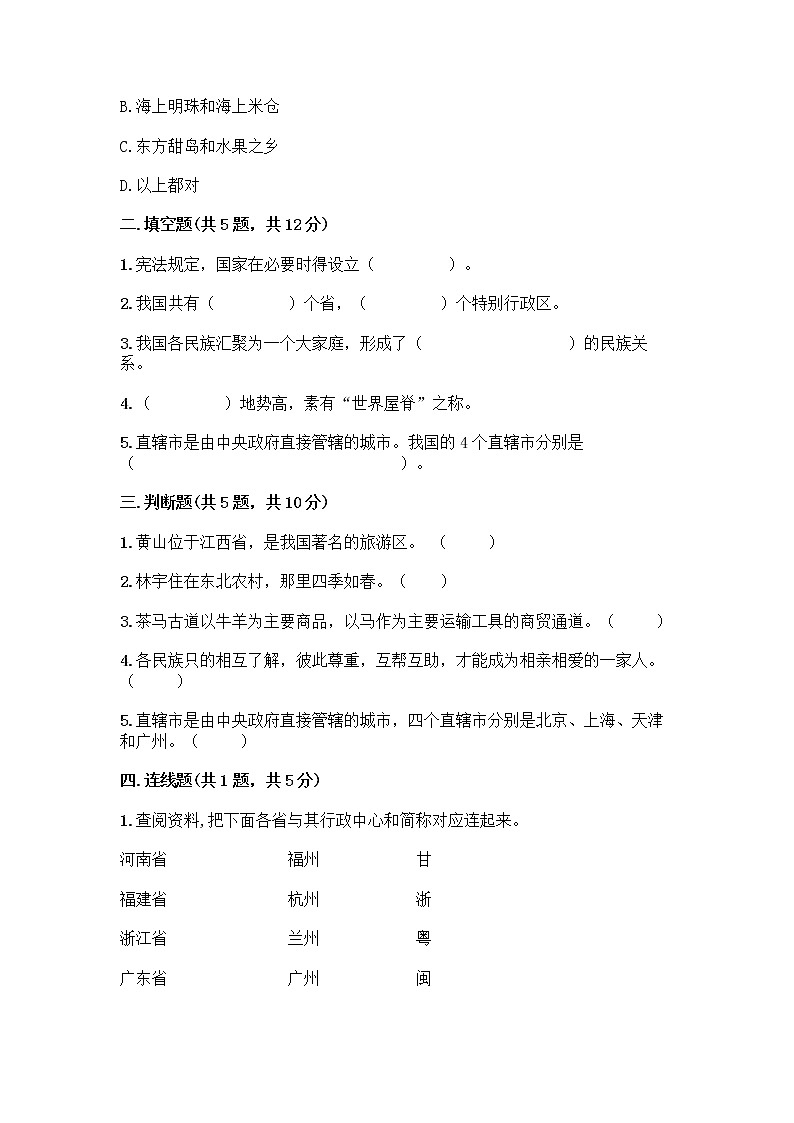 B.海上明珠和海上米仓

C.东方甜岛和水果之乡

D.以上都对

二.填空题(共5题，共12分)

1.宪法规定，国家在必要时得设立（　　　　）。

2.我国共有（　　　　）个省，（　　　　）个特别行政区。

3.我国各民族汇聚为一个大家庭，形成了（　　　　　　　　）的民族关系。

4.（　　　　）地势高，素有“世界屋脊”之称。

5.直辖市是由中央政府直接管辖的城市。我国的4个直辖市分别是（　　　　　　　　　　　　　　）。

三.判断题(共5题，共10分)

1.黄山位于江西省，是我国著名的旅游区。（　　）

2.林宇住在东北农村，那里四季如春。（　　）

3.茶马古道以牛羊为主要商品，以马作为主要运输工具的商贸通道。（　　）

4.各民族只的相互了解，彼此尊重，互帮互助，才能成为相亲相爱的一家人。（　　）

5.直辖市是由中央政府直接管辖的城市，四个直辖市分别是北京、上海、天津和广州。（　　）

四.连线题(共1题，共5分)

1.查阅资料,把下面各省与其行政中心和简称对应连起来。

| 河南省 | 福州 | 甘 |
|---|---|---|
| 福建省 | 杭州 | 浙 |
| 浙江省 | 兰州 | 粤 |
| 广东省 | 广州 | 闽 |